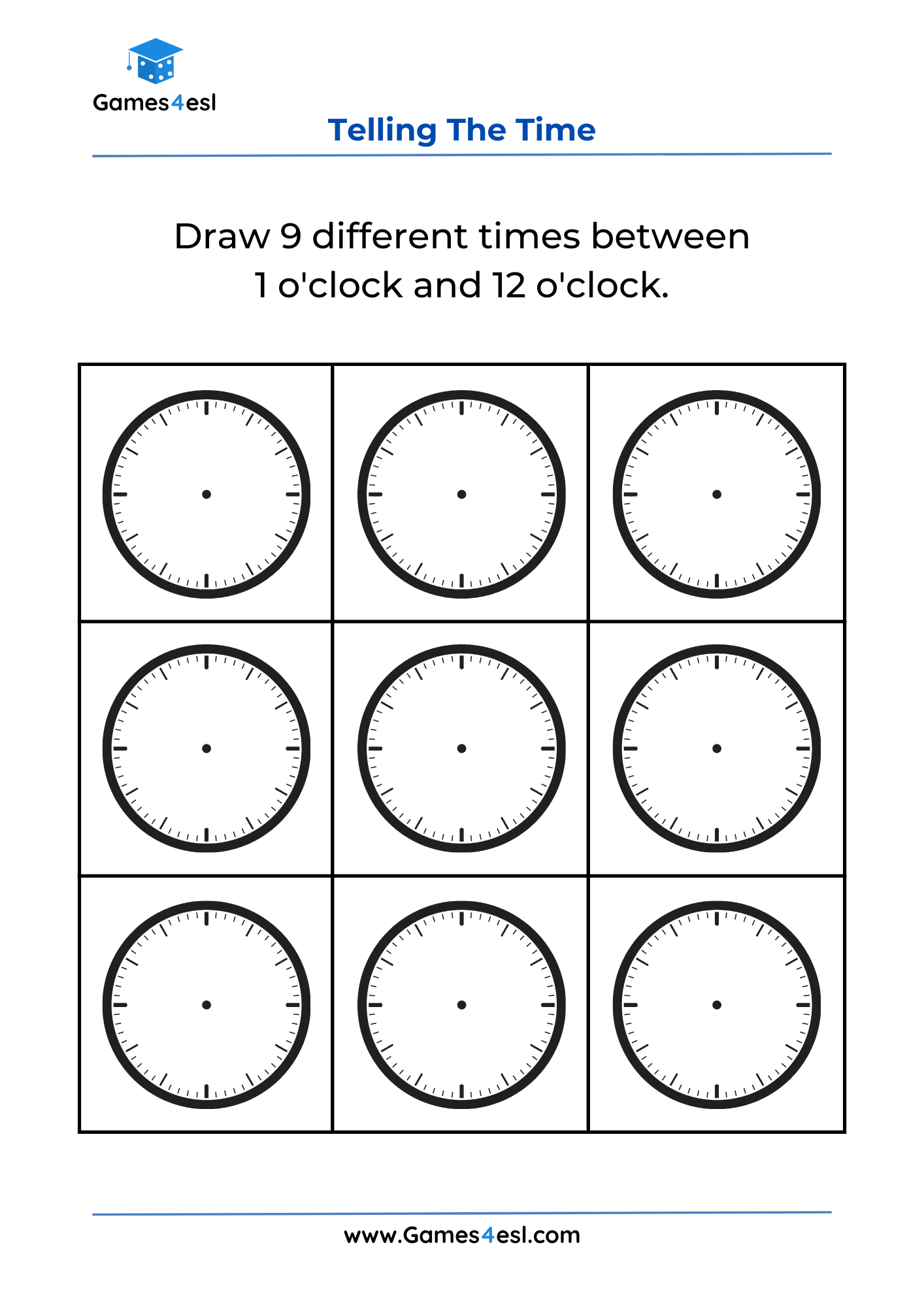 Games4esl

Telling The Time

Draw 9 different times between 1 o'clock and 12 o'clock.

www.Games4esl.com